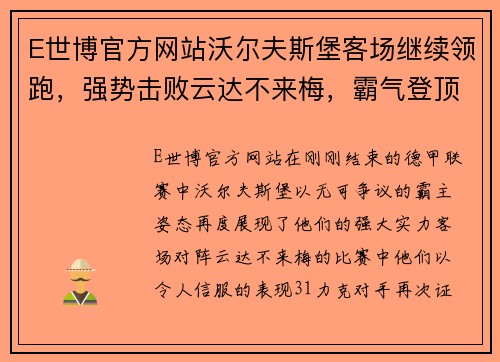 E世博官方网站沃尔夫斯堡客场继续领跑，强势击败云达不来梅，霸气登顶

E世博官方网站在刚刚结束的德甲联赛中沃尔夫斯堡以无可争议的霸主姿态再度展现了他们的强大实力客场对阵云达不来梅的比赛中他们以令人信服的表现31力克对手再次证